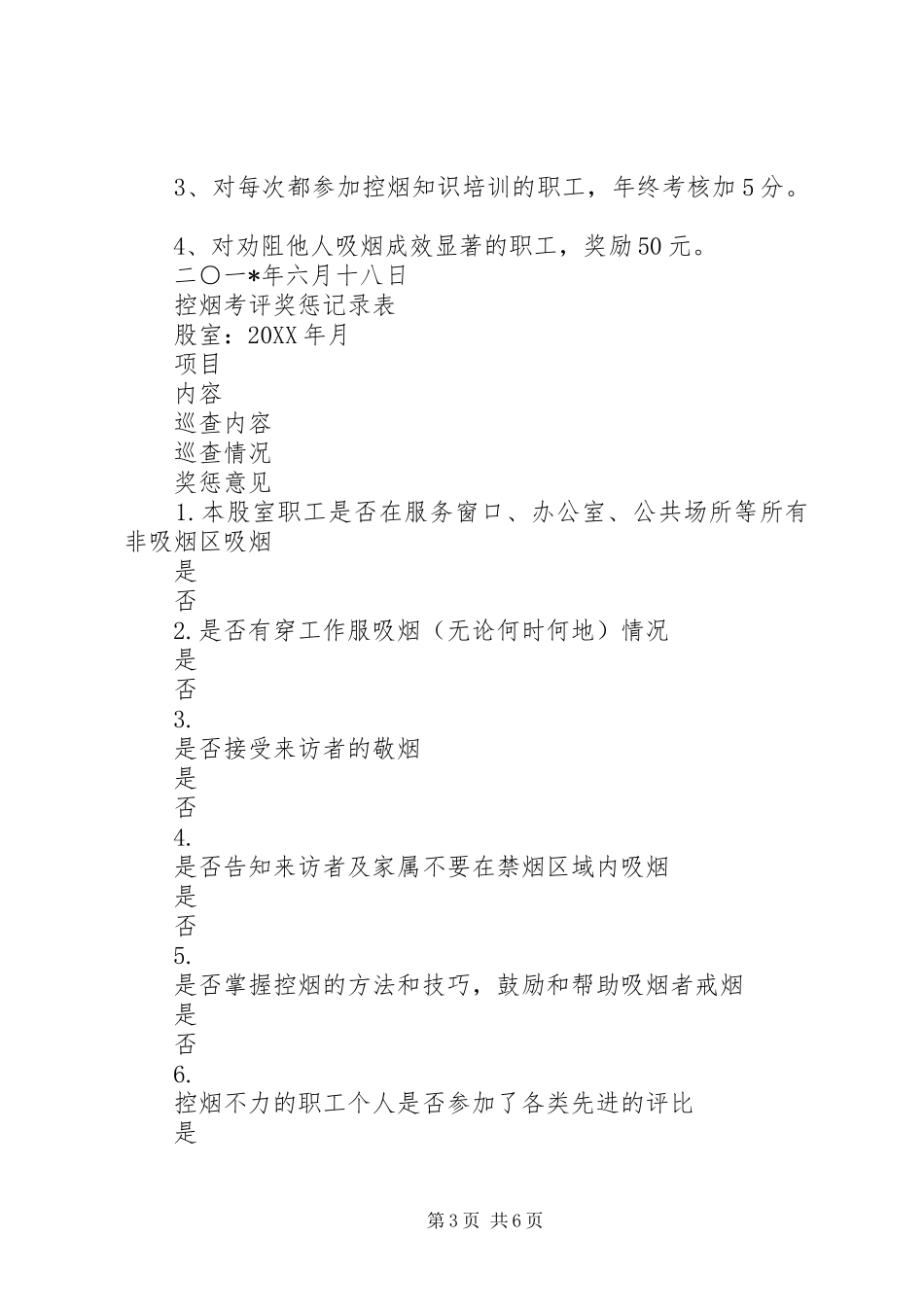 3、对每次都参加控烟知识培训的职工，年终考核加5分。

4、对劝阻他人吸烟成效显著的职工，奖励50元。
二〇一*年六月十八日
控烟考评奖惩记录表
股室：20XX年月
项目
内容
巡查内容
巡查情况
奖惩意见
1.本股室职工是否在服务窗口、办公室、公共场所等所有非吸烟区吸烟
是
否
2.是否有穿工作服吸烟（无论何时何地）情况
是
否
3.
是否接受来访者的敬烟
是
否
4.
是否告知来访者及家属不要在禁烟区域内吸烟
是
否
5.
是否掌握控烟的方法和技巧，鼓励和帮助吸烟者戒烟
是
否
6.
控烟不力的职工个人是否参加了各类先进的评比
是

第3页 共6页